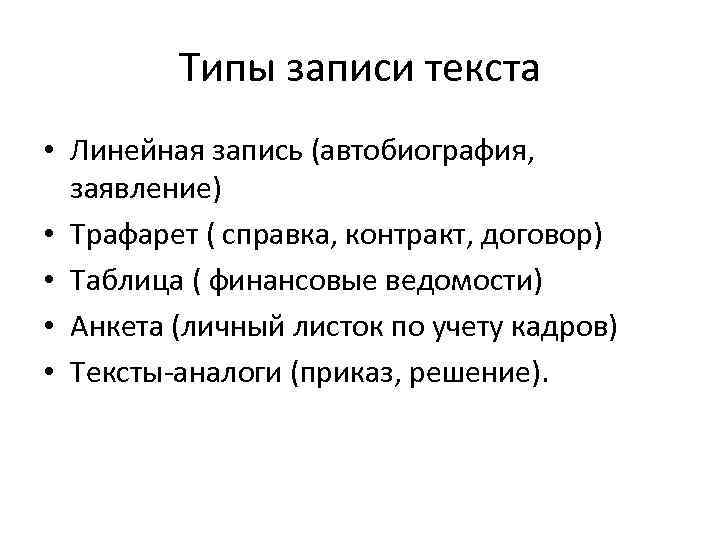 Типы записи текста

• Линейная запись (автобиография, заявление)
• Трафарет ( справка, контракт, договор)
• Таблица ( финансовые ведомости)
• Анкета (личный листок по учету кадров)
• Тексты-аналоги (приказ, решение).